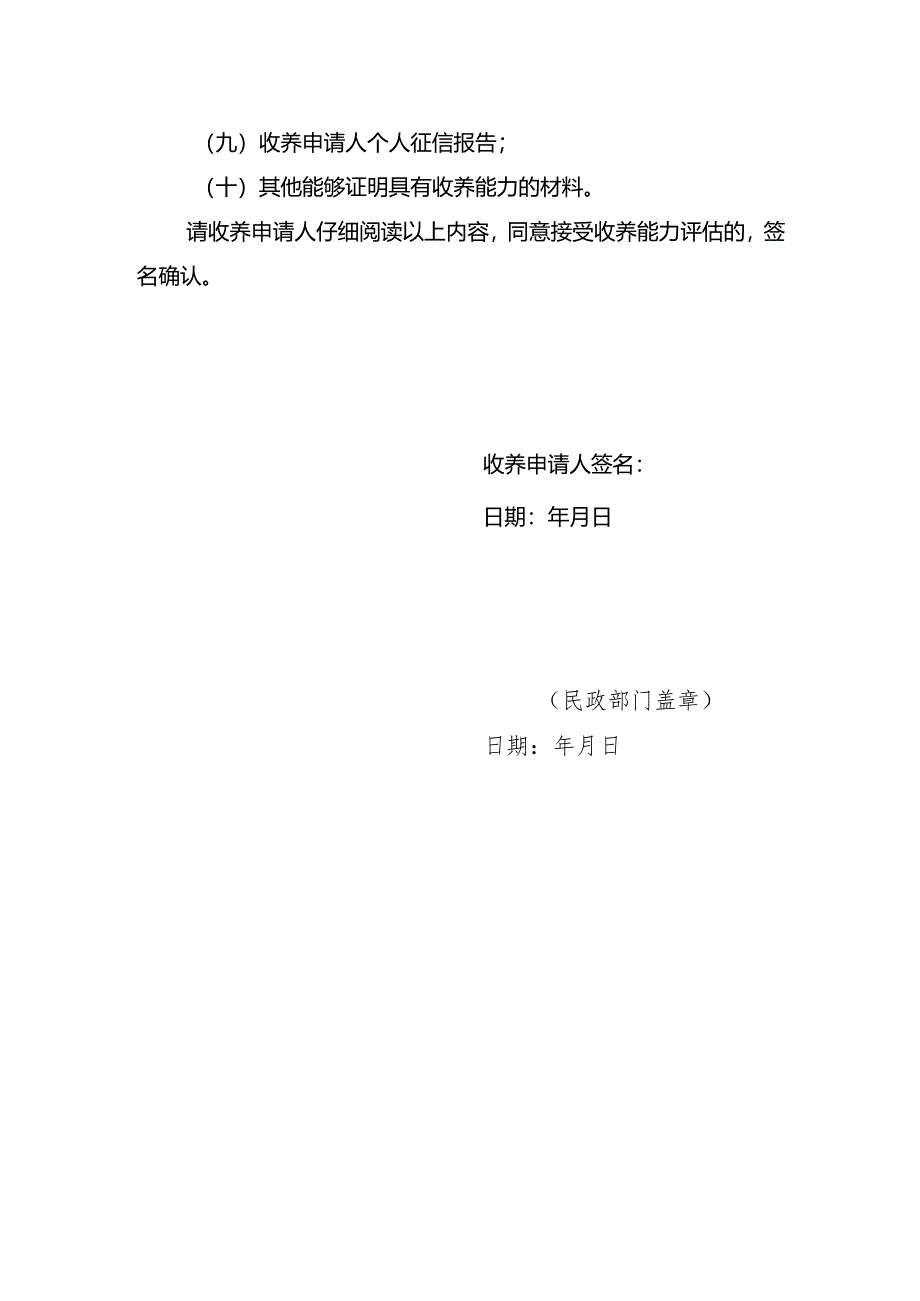 （九）收养申请人个人征信报告；

（十）其他能够证明具有收养能力的材料。

请收养申请人仔细阅读以上内容，同意接受收养能力评估的，签名确认。

收养申请人签名：

日期：年月日

（民政部门盖章）

日期：年月日